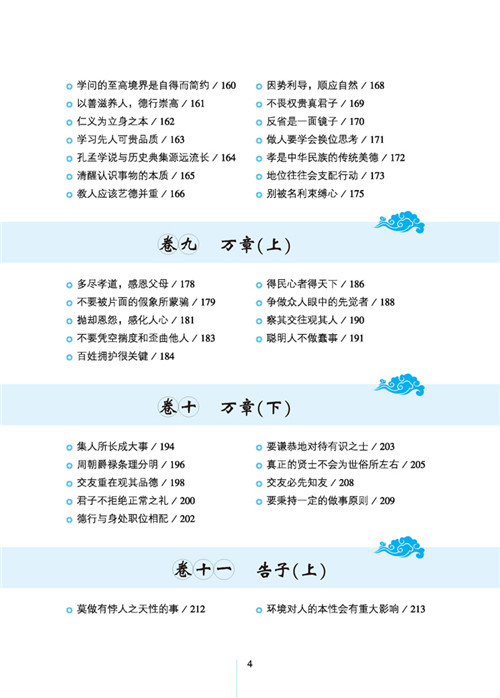 学问的至高境界是自得而简约 / 160
以善滋养人，德行崇高 / 161
仁义为立身之本 / 162
学习先人可贵品质 / 163
孔孟学说与历史典集源远流长 / 164
清醒认识事物的本质 / 165
教人应该艺德并重 / 166

因势利导，顺应自然 / 168
不畏权贵真君子 / 169
反省是一面镜子 / 170
做人要学会换位思考 / 171
孝是中华民族的传统美德 / 172
地位往往会支配行动 / 173
别被名利束缚心 / 175

卷九　万章(上)

多尽孝道，感恩父母 / 178
不要被片面的假象所蒙骗 / 179
抛却恩怨，感化人心 / 181
不要凭空揣度和歪曲他人 / 183
百姓拥护很关键 / 184

得民心者得天下 / 186
争做众人眼中的先觉者 / 188
察其交往观其人 / 190
聪明人不做蠢事 / 191

卷十　万章(下)

集人所长成大事 / 194
周朝爵禄条理分明 / 196
交友重在观其品德 / 198
君子不拒绝正常之礼 / 200
德行与身处职位相配 / 202

要谦恭地对待有识之士 / 203
真正的贤士不会为世俗所左右 / 205
交友必先知友 / 208
要秉持一定的做事原则 / 209

卷十一　告子(上)

莫做有悖人之天性的事 / 212

环境对人的本性会有重大影响 / 213

4